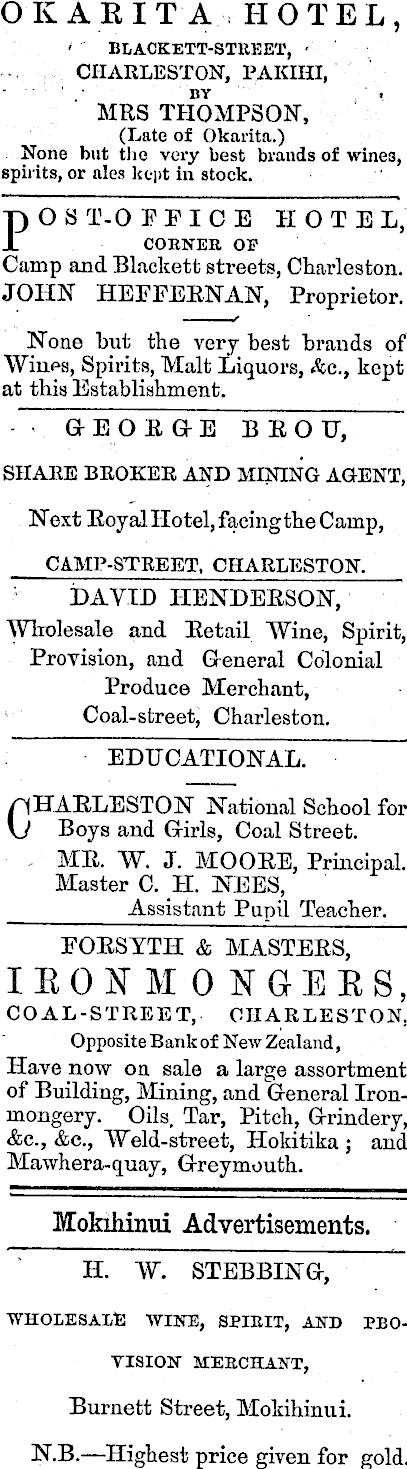 OKARITA HOTEL,
BLACKETT-STREET,
CHARLESTON, PAKIHI,
BY
MRS THOMPSON,
(Late of Okarita.)
None but the very best brands of wines, spirits, or ales kept in stock.

POST-OFFICE HOTEL,
CORNER OF
Camp and Blackett streets, Charleston.
JOHN HEFFERNAN, Proprietor.

None but the very best brands of Wines, Spirits, Malt Liquors, &c., kept at this Establishment.

GEORGE BROU,
SHARE BROKER AND MINING AGENT,
Next Royal Hotel, facing the Camp,
CAMP-STREET, CHARLESTON.

DAVID HENDERSON,
Wholesale and Retail Wine, Spirit, Provision, and General Colonial Produce Merchant,
Coal-street, Charleston.

EDUCATIONAL.

CHARLESTON National School for Boys and Girls, Coal Street.
MR. W. J. MOORE, Principal.
Master C. H. NEES,
Assistant Pupil Teacher.

FORSYTH & MASTERS,
IRONMONGERS,
COAL-STREET, CHARLESTON,
Opposite Bank of New Zealand,
Have now on sale a large assortment of Building, Mining, and General Ironmongery. Oils, Tar, Pitch, Grindery, &c., &c., Weld-street, Hokitika; and Mawhera-quay, Greymouth.

Mokihinui Advertisements.

H. W. STEBBING,
WHOLESALE WINE, SPIRIT, AND PROVISION MERCHANT,
Burnett Street, Mokihinui.
N.B.—Highest price given for gold.